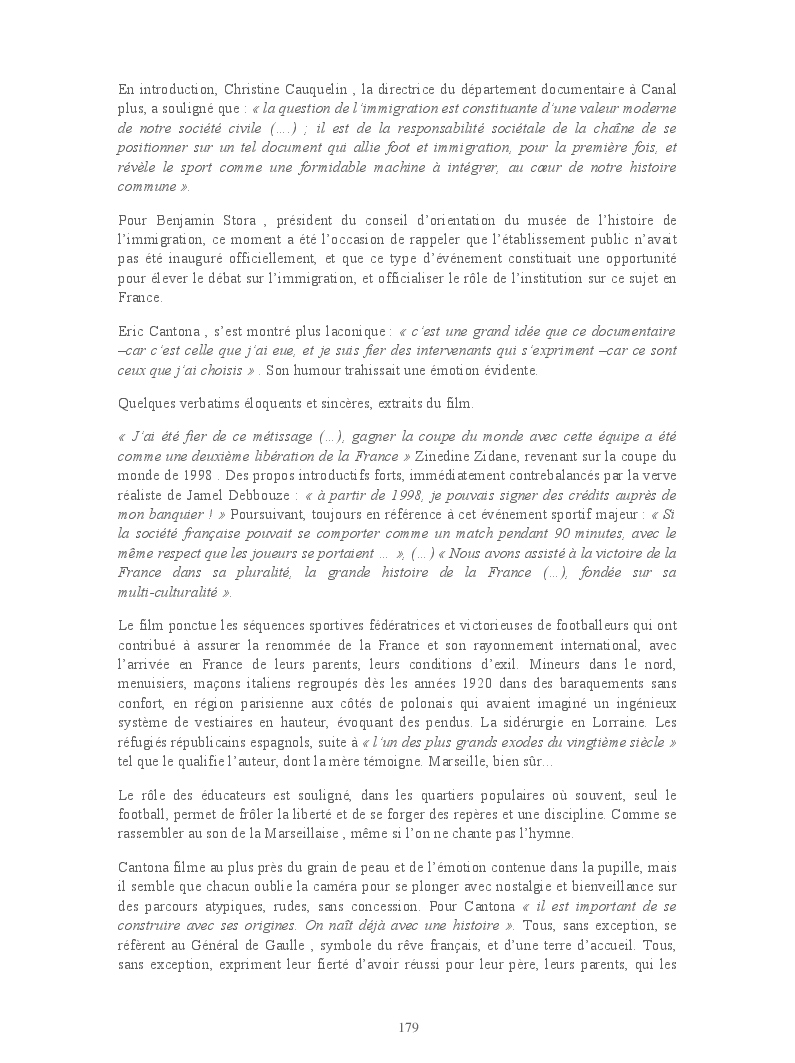 En introduction, Christine Cauquelin , la directrice du département documentaire à Canal plus, a souligné que : « la question de l'immigration est constituante d'une valeur moderne de notre société civile (….) ; il est de la responsabilité sociétale de la chaîne de se positionner sur un tel document qui allie foot et immigration, pour la première fois, et révèle le sport comme une formidable machine à intégrer, au cœur de notre histoire commune ».

Pour Benjamin Stora , président du conseil d'orientation du musée de l'histoire de l'immigration, ce moment a été l'occasion de rappeler que l'établissement public n'avait pas été inauguré officiellement, et que ce type d'événement constituait une opportunité pour élever le débat sur l'immigration, et officialiser le rôle de l'institution sur ce sujet en France.

Eric Cantona , s'est montré plus laconique : « c'est une grand idée que ce documentaire –car c'est celle que j'ai eue, et je suis fier des intervenants qui s'expriment –car ce sont ceux que j'ai choisis » . Son humour trahissait une émotion évidente.

Quelques verbatims éloquents et sincères, extraits du film.

« J'ai été fier de ce métissage (…), gagner la coupe du monde avec cette équipe a été comme une deuxième libération de la France » Zinedine Zidane, revenant sur la coupe du monde de 1998 . Des propos introductifs forts, immédiatement contrebalancés par la verve réaliste de Jamel Debbouze : « à partir de 1998, je pouvais signer des crédits auprès de mon banquier ! » Poursuivant, toujours en référence à cet événement sportif majeur : « Si la société française pouvait se comporter comme un match pendant 90 minutes, avec le même respect que les joueurs se portaient … », (…) « Nous avons assisté à la victoire de la France dans sa pluralité, la grande histoire de la France (…), fondée sur sa multi-culturalité ».

Le film ponctue les séquences sportives fédératrices et victorieuses de footballeurs qui ont contribué à assurer la renommée de la France et son rayonnement international, avec l'arrivée en France de leurs parents, leurs conditions d'exil. Mineurs dans le nord, menuisiers, maçons italiens regroupés dès les années 1920 dans des baraquements sans confort, en région parisienne aux côtés de polonais qui avaient imaginé un ingénieux système de vestiaires en hauteur, évoquant des pendus. La sidérurgie en Lorraine. Les réfugiés républicains espagnols, suite à « l'un des plus grands exodes du vingtième siècle » tel que le qualifie l'auteur, dont la mère témoigne. Marseille, bien sûr…

Le rôle des éducateurs est souligné, dans les quartiers populaires où souvent, seul le football, permet de frôler la liberté et de se forger des repères et une discipline. Comme se rassembler au son de la Marseillaise , même si l'on ne chante pas l'hymne.

Cantona filme au plus près du grain de peau et de l'émotion contenue dans la pupille, mais il semble que chacun oublie la caméra pour se plonger avec nostalgie et bienveillance sur des parcours atypiques, rudes, sans concession. Pour Cantona « il est important de se construire avec ses origines. On naît déjà avec une histoire ». Tous, sans exception, se réfèrent au Général de Gaulle , symbole du rêve français, et d'une terre d'accueil. Tous, sans exception, expriment leur fierté d'avoir réussi pour leur père, leurs parents, qui les

179